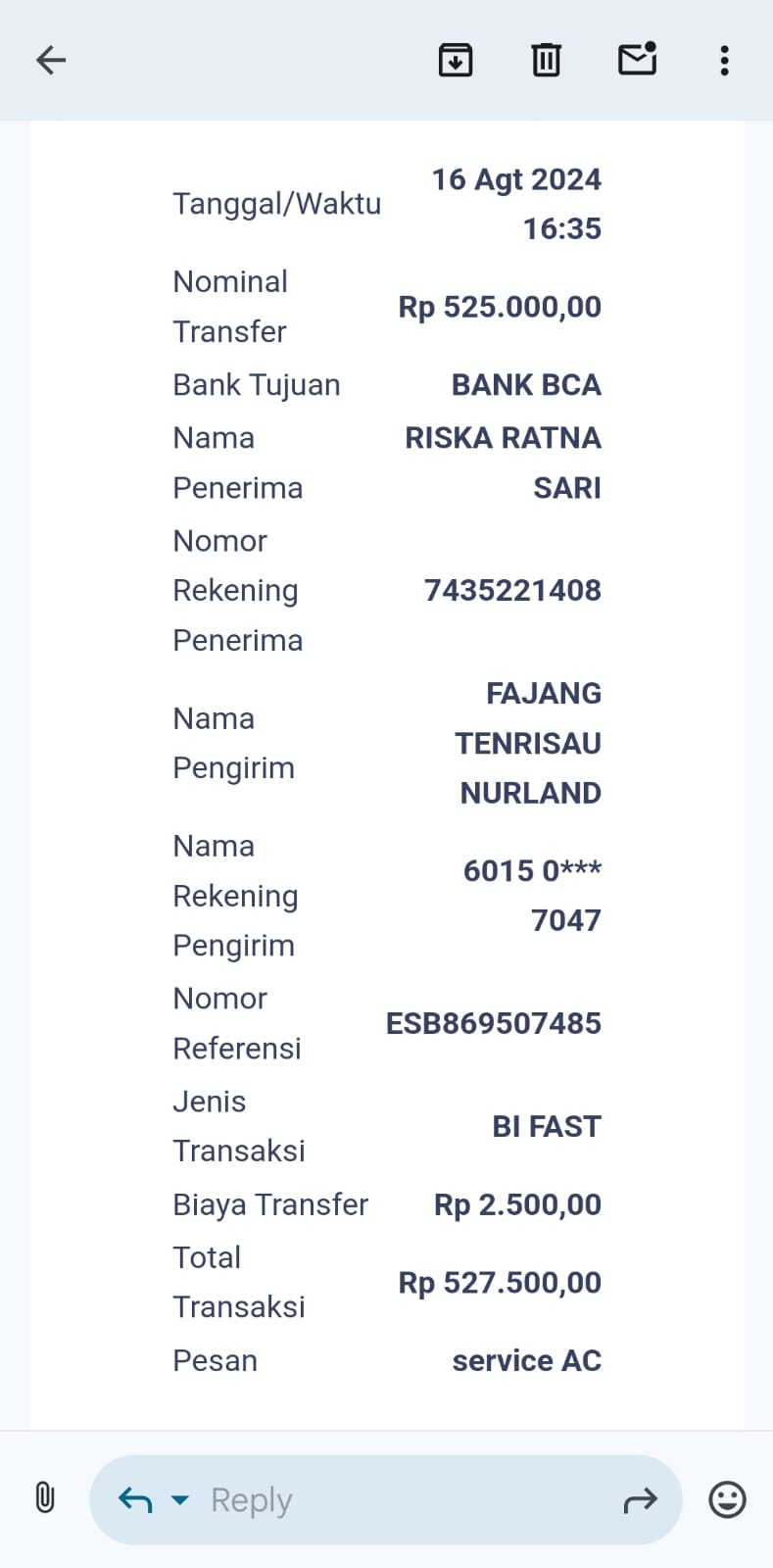 | | |
|---|---|
| Tanggal/Waktu | 16 Agt 2024 16:35 |
| Nominal Transfer | Rp 525.000,00 |
| Bank Tujuan | BANK BCA |
| Nama Penerima | RISKA RATNA SARI |
| Nomor Rekening Penerima | 7435221408 |
| Nama Pengirim | FAJANG TENRISAU NURLAND |
| Nama Rekening Pengirim | 6015 0*** 7047 |
| Nomor Referensi | ESB869507485 |
| Jenis Transaksi | BI FAST |
| Biaya Transfer | Rp 2.500,00 |
| Total Transaksi | Rp 527.500,00 |
| Pesan | service AC |

Reply